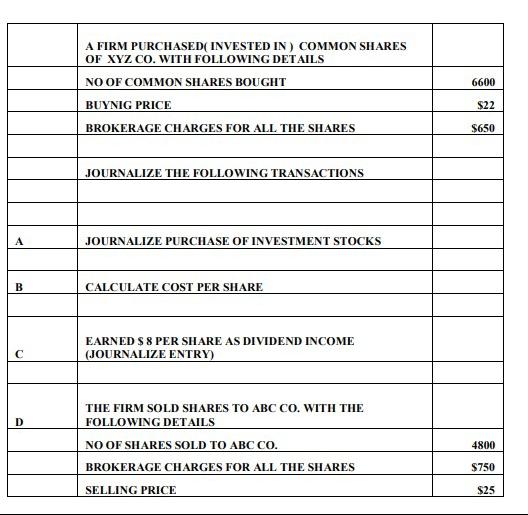 |   |   |   |
|---|---|---|
|   | A FIRM PURCHASED( INVESTED IN ) COMMON SHARES OF XYZ CO. WITH FOLLOWING DETAILS |   |
|   | NO OF COMMON SHARES BOUGHT | 6600 |
|   | BUYNIG PRICE | \$22 |
|   | BROKERAGE CHARGES FOR ALL THE SHARES | \$650 |
|   |   |   |
|   | JOURNALIZE THE FOLLOWING TRANSACTIONS |   |
|   |   |   |
|   |   |   |
| A | JOURNALIZE PURCHASE OF INVESTMENT STOCKS |   |
|   |   |   |
| B | CALCULATE COST PER SHARE |   |
|   |   |   |
| C | EARNED \$ 8 PER SHARE AS DIVIDEND INCOME (JOURNALIZE ENTRY) |   |
|   |   |   |
| D | THE FIRM SOLD SHARES TO ABC CO. WITH THE FOLLOWING DETAILS |   |
|   | NO OF SHARES SOLD TO ABC CO. | 4800 |
|   | BROKERAGE CHARGES FOR ALL THE SHARES | \$750 |
|   | SELLING PRICE | \$25 |